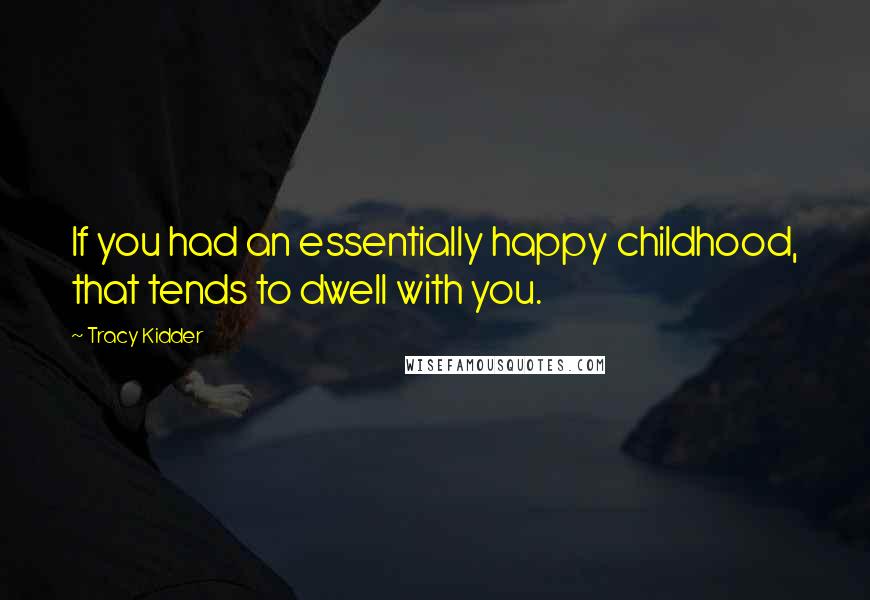 If you had an essentially happy childhood, that tends to dwell with you.

~ Tracy Kidder

WISEFAMOUSQUOTES.COM